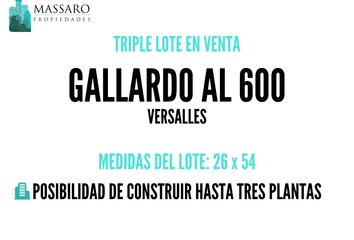 MASSARO
PROPIEDADES

TRIPLE LOTE EN VENTA

GALLARDO AL 600

VERSALLES

MEDIDAS DEL LOTE: 26 x 54

POSIBILIDAD DE CONSTRUIR HASTA TRES PLANTAS